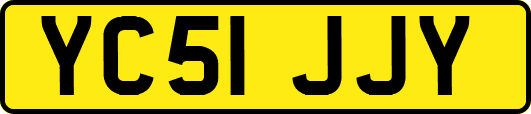 YC51 JJY